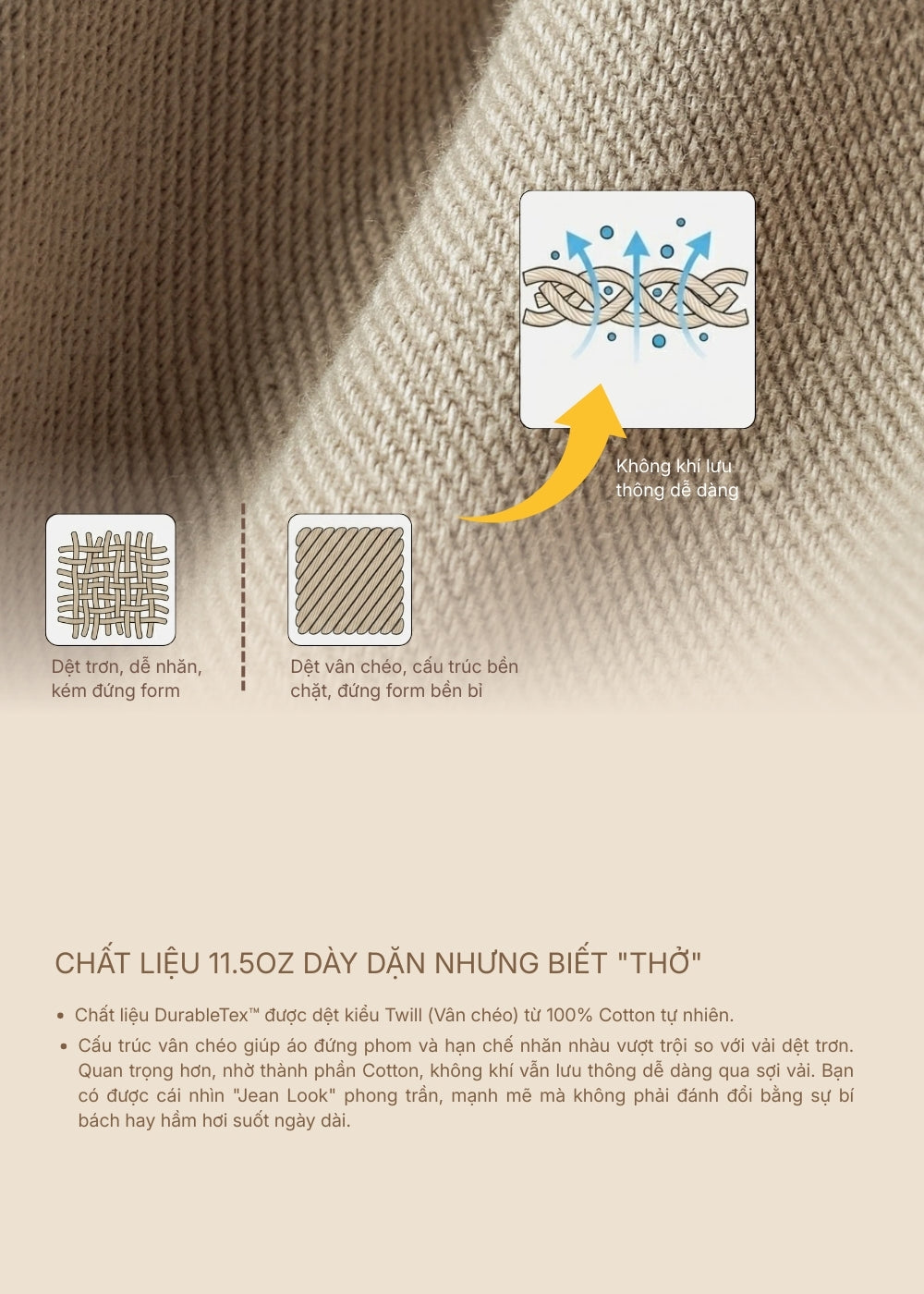 Không khí lưu thông dễ dàng

Dệt trơn, dễ nhăn, kém đứng form

Dệt vân chéo, cấu trúc bền chặt, đứng form bền bỉ

CHẤT LIỆU 11.5OZ DÀY DẶN NHƯNG BIẾT "THỞ"

• Chất liệu DurableTex™ được dệt kiểu Twill (Vân chéo) từ 100% Cotton tự nhiên.

• Cấu trúc vân chéo giúp áo đứng phom và hạn chế nhăn nhàu vượt trội so với vải dệt trơn. Quan trọng hơn, nhờ thành phần Cotton, không khí vẫn lưu thông dễ dàng qua sợi vải. Bạn có được cái nhìn "Jean Look" phong trần, mạnh mẽ mà không phải đánh đổi bằng sự bí bách hay hầm hơi suốt ngày dài.